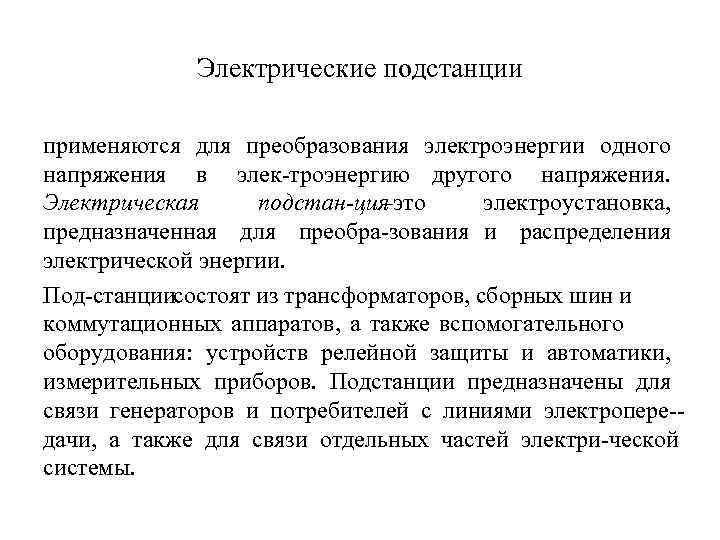 Электрические подстанции

применяются для преобразования электроэнергии одного напряжения в элек-троэнергию другого напряжения. Электрическая подстан-ция-это электроустановка, предназначенная для преобра-зования и распределения электрической энергии.

Под-станциисостоят из трансформаторов, сборных шин и коммутационных аппаратов, а также вспомогательного оборудования: устройств релейной защиты и автоматики, измерительных приборов. Подстанции предназначены для связи генераторов и потребителей с линиями электропере--дачи, а также для связи отдельных частей электри-ческой системы.